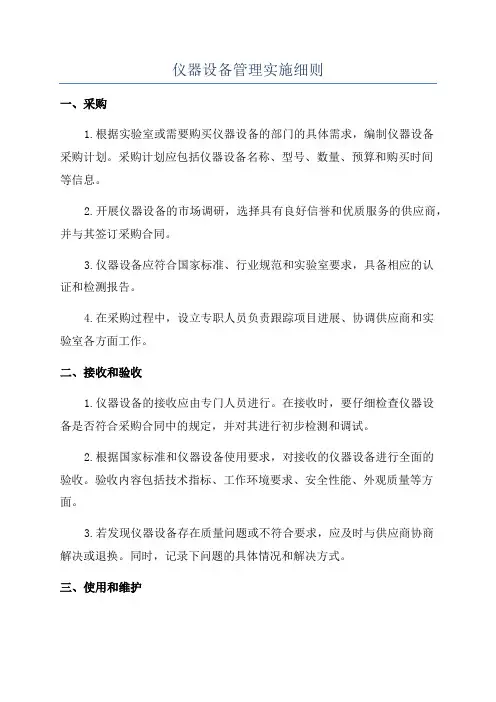 仪器设备管理实施细则

一、采购

1.根据实验室或需要购买仪器设备的部门的具体需求，编制仪器设备采购计划。采购计划应包括仪器设备名称、型号、数量、预算和购买时间等信息。

2.开展仪器设备的市场调研，选择具有良好信誉和优质服务的供应商，并与其签订采购合同。

3.仪器设备应符合国家标准、行业规范和实验室要求，具备相应的认证和检测报告。

4.在采购过程中，设立专职人员负责跟踪项目进展、协调供应商和实验室各方面工作。

二、接收和验收

1.仪器设备的接收应由专门人员进行。在接收时，要仔细检查仪器设备是否符合采购合同中的规定，并对其进行初步检测和调试。

2.根据国家标准和仪器设备使用要求，对接收的仪器设备进行全面的验收。验收内容包括技术指标、工作环境要求、安全性能、外观质量等方面。

3.若发现仪器设备存在质量问题或不符合要求，应及时与供应商协商解决或退换。同时，记录下问题的具体情况和解决方式。

三、使用和维护